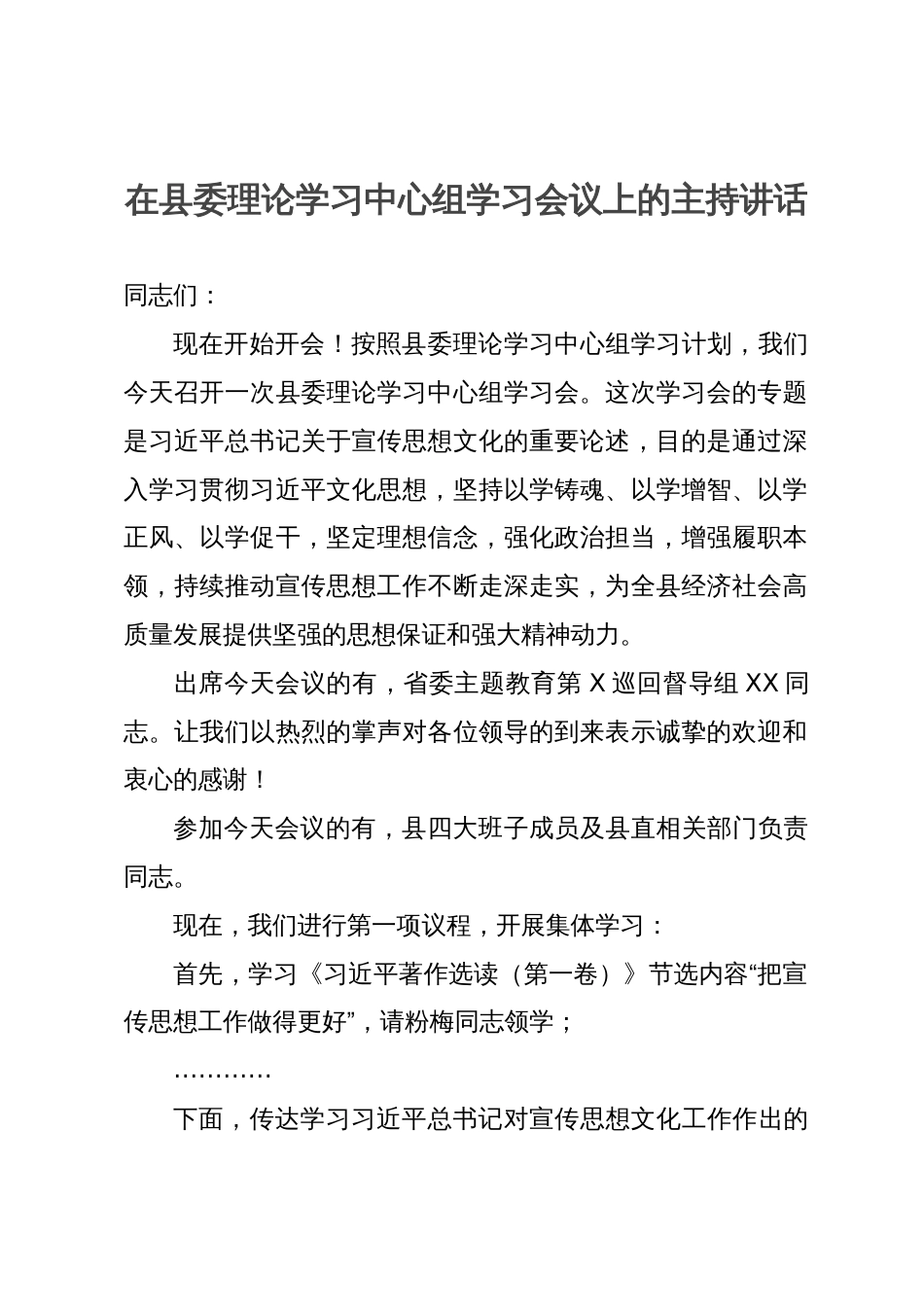 在县委理论学习中心组学习会议上的主持讲话

同志们：

现在开始开会！按照县委理论学习中心组学习计划，我们今天召开一次县委理论学习中心组学习会。这次学习会的专题是习近平总书记关于宣传思想文化的重要论述，目的是通过深入学习贯彻习近平文化思想，坚持以学铸魂、以学增智、以学正风、以学促干，坚定理想信念，强化政治担当，增强履职本领，持续推动宣传思想工作不断走深走实，为全县经济社会高质量发展提供坚强的思想保证和强大精神动力。

出席今天会议的有，省委主题教育第X巡回督导组XX同志。让我们以热烈的掌声对各位领导的到来表示诚挚的欢迎和衷心的感谢！

参加今天会议的有，县四大班子成员及县直相关部门负责同志。

现在，我们进行第一项议程，开展集体学习：

首先，学习《习近平著作选读（第一卷）》节选内容“把宣传思想工作做得更好”，请粉梅同志领学；

…………

下面，传达学习习近平总书记对宣传思想文化工作作出的